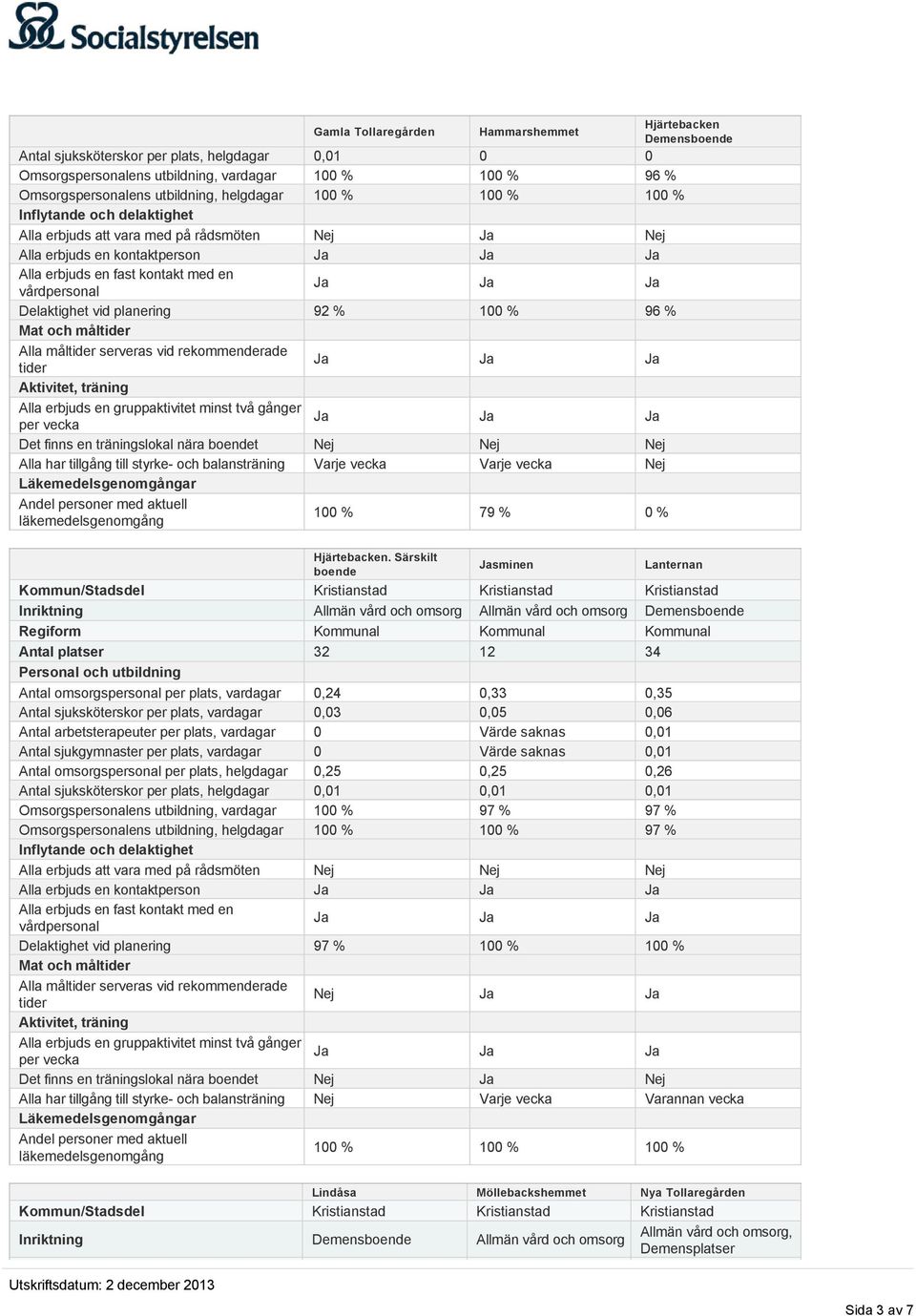 Socialstyrelsen

| | Gamla Tollaregården | Hammarshemmet | Hjärtebacken Demensboende |
|---|---|---|---|
| Antal sjuksköterskor per plats, helgdagar | 0,01 | 0 | 0 |
| Omsorgspersonalens utbildning, vardagar | 100 % | 100 % | 96 % |
| Omsorgspersonalens utbildning, helgdagar | 100 % | 100 % | 100 % |
| Inflytande och delaktighet | | | |
| Alla erbjuds att vara med på rådsmöten | Nej | Ja | Nej |
| Alla erbjuds en kontaktperson | Ja | Ja | Ja |
| Alla erbjuds en fast kontakt med en vårdpersonal | Ja | Ja | Ja |
| Delaktighet vid planering | 92 % | 100 % | 96 % |
| Mat och måltider | | | |
| Alla måltider serveras vid rekommenderade tider | Ja | Ja | Ja |
| Aktivitet, träning | | | |
| Alla erbjuds en gruppaktivitet minst två gånger per vecka | Ja | Ja | Ja |
| Det finns en träningslokal nära boendet | Nej | Nej | Nej |
| Alla har tillgång till styrke- och balansträning | Varje vecka | Varje vecka | Nej |
| Läkemedelsgenomgångar | | | |
| Andel personer med aktuell läkemedelsgenomgång | 100 % | 79 % | 0 % |

| | Hjärtebacken. Särskilt boende | Jasminen | Lanternan |
|---|---|---|---|
| Kommun/Stadsdel | Kristianstad | Kristianstad | Kristianstad |
| Inriktning | Allmän vård och omsorg | Allmän vård och omsorg | Demensboende |
| Regiform | Kommunal | Kommunal | Kommunal |
| Antal platser | 32 | 12 | 34 |
| Personal och utbildning | | | |
| Antal omsorgspersonal per plats, vardagar | 0,24 | 0,33 | 0,35 |
| Antal sjuksköterskor per plats, vardagar | 0,03 | 0,05 | 0,06 |
| Antal arbetsterapeuter per plats, vardagar | 0 | Värde saknas | 0,01 |
| Antal sjukgymnaster per plats, vardagar | 0 | Värde saknas | 0,01 |
| Antal omsorgspersonal per plats, helgdagar | 0,25 | 0,25 | 0,26 |
| Antal sjuksköterskor per plats, helgdagar | 0,01 | 0,01 | 0,01 |
| Omsorgspersonalens utbildning, vardagar | 100 % | 97 % | 97 % |
| Omsorgspersonalens utbildning, helgdagar | 100 % | 100 % | 97 % |
| Inflytande och delaktighet | | | |
| Alla erbjuds att vara med på rådsmöten | Nej | Nej | Nej |
| Alla erbjuds en kontaktperson | Ja | Ja | Ja |
| Alla erbjuds en fast kontakt med en vårdpersonal | Ja | Ja | Ja |
| Delaktighet vid planering | 97 % | 100 % | 100 % |
| Mat och måltider | | | |
| Alla måltider serveras vid rekommenderade tider | Nej | Ja | Ja |
| Aktivitet, träning | | | |
| Alla erbjuds en gruppaktivitet minst två gånger per vecka | Ja | Ja | Ja |
| Det finns en träningslokal nära boendet | Nej | Ja | Nej |
| Alla har tillgång till styrke- och balansträning | Nej | Varje vecka | Varannan vecka |
| Läkemedelsgenomgångar | | | |
| Andel personer med aktuell läkemedelsgenomgång | 100 % | 100 % | 100 % |

| | Lindåsa | Möllebackshemmet | Nya Tollaregården |
|---|---|---|---|
| Kommun/Stadsdel | Kristianstad | Kristianstad | Kristianstad |
| Inriktning | Demensboende | Allmän vård och omsorg | Allmän vård och omsorg, Demensplatser |

Utskriftsdatum: 2 december 2013

Sida 3 av 7